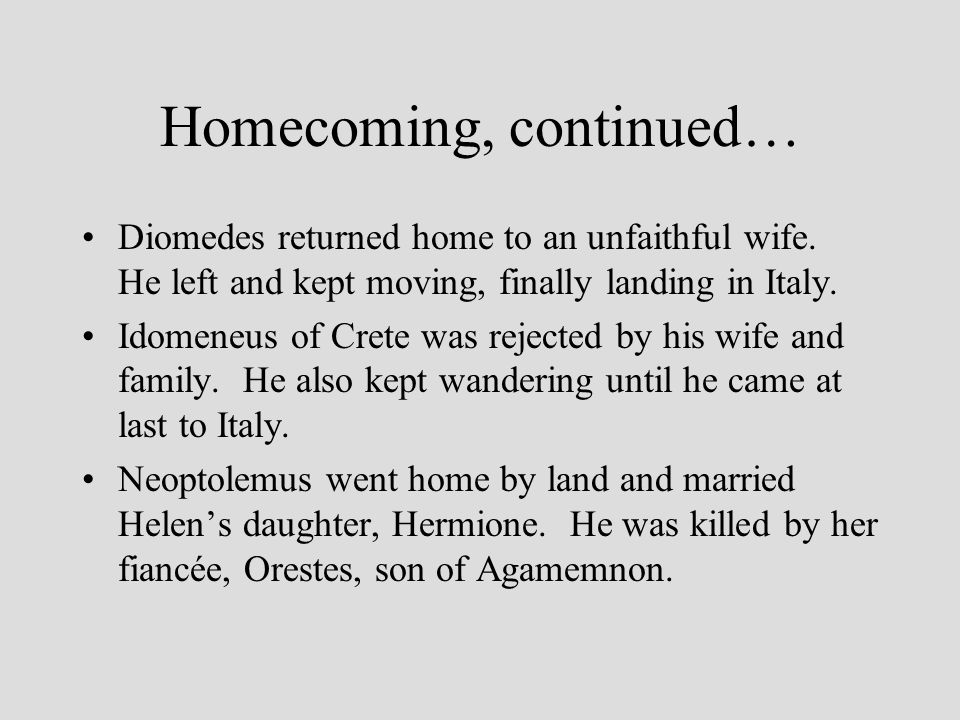 Homecoming, continued…

• Diomedes returned home to an unfaithful wife. He left and kept moving, finally landing in Italy.

• Idomeneus of Crete was rejected by his wife and family. He also kept wandering until he came at last to Italy.

• Neoptolemus went home by land and married Helen’s daughter, Hermione. He was killed by her fiancée, Orestes, son of Agamemnon.